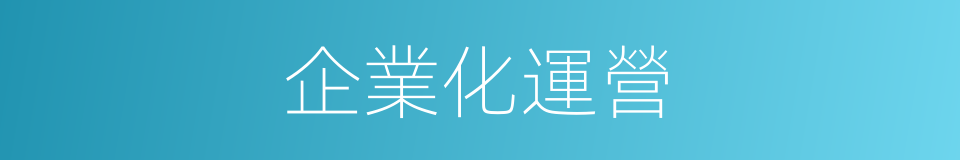 企業化運營